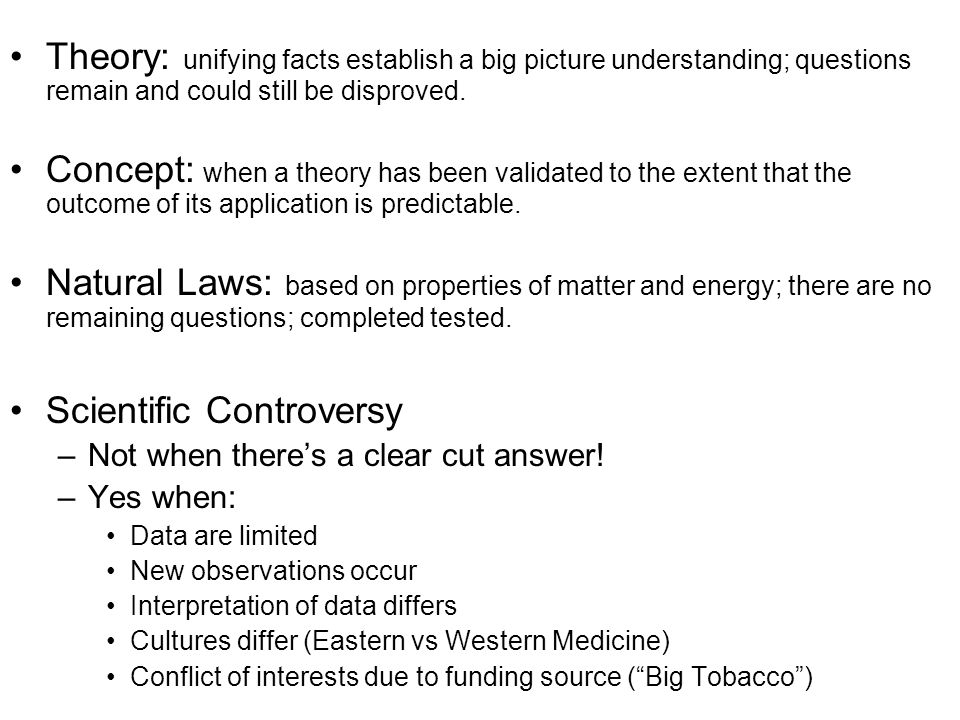 • Theory: unifying facts establish a big picture understanding; questions remain and could still be disproved.

• Concept: when a theory has been validated to the extent that the outcome of its application is predictable.

• Natural Laws: based on properties of matter and energy; there are no remaining questions; completed tested.

• Scientific Controversy
– Not when there’s a clear cut answer!
– Yes when:
• Data are limited
• New observations occur
• Interpretation of data differs
• Cultures differ (Eastern vs Western Medicine)
• Conflict of interests due to funding source (“Big Tobacco”)